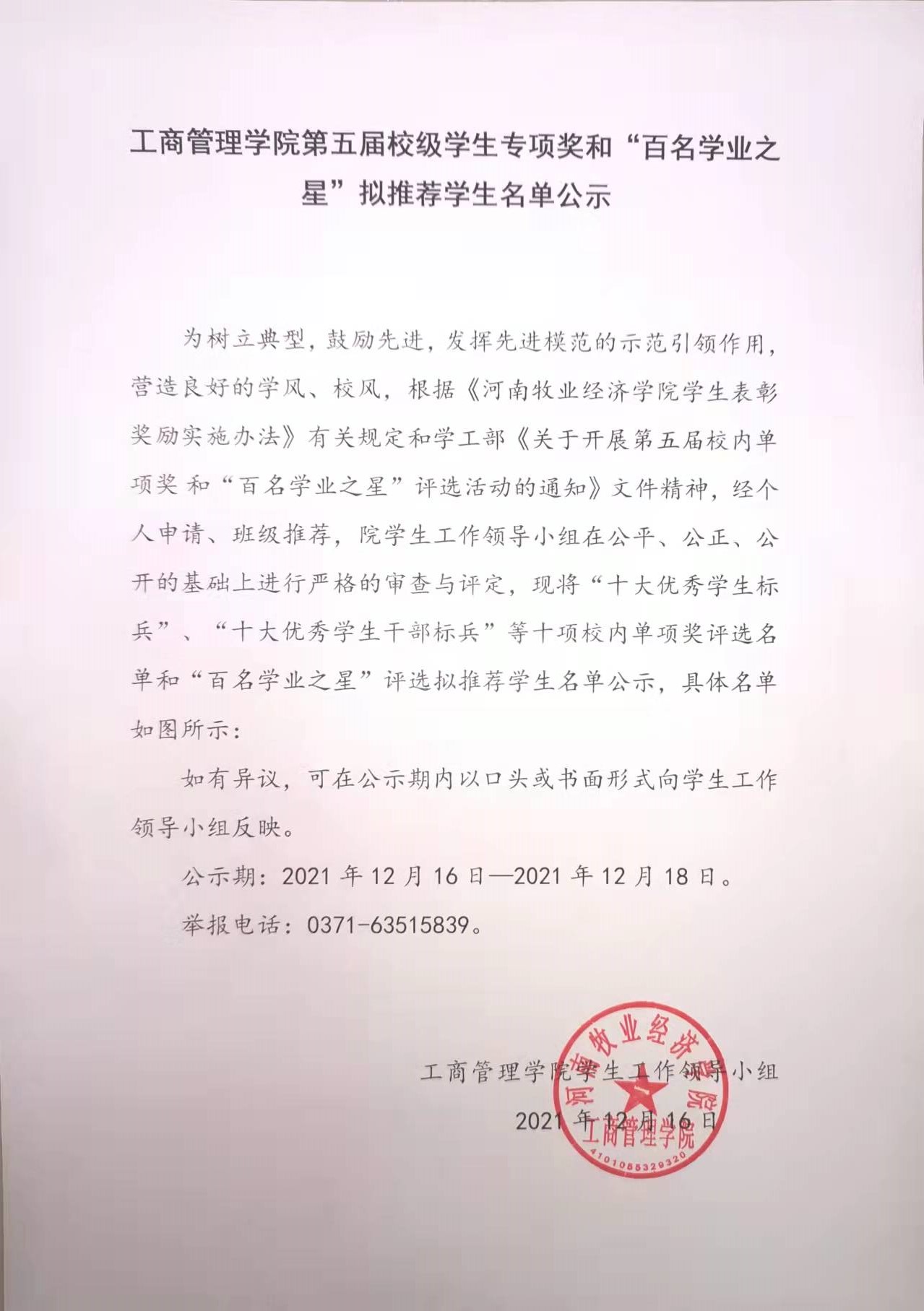 工商管理学院第五届校级学生专项奖和“百名学业之星”拟推荐学生名单公示

为树立典型，鼓励先进，发挥先进模范的示范引领作用，营造良好的学风、校风，根据《河南牧业经济学院学生表彰奖励实施办法》有关规定和学工部《关于开展第五届校内单项奖 和“百名学业之星”评选活动的通知》文件精神，经个人申请、班级推荐，院学生工作领导小组在公平、公正、公开的基础上进行严格的审查与评定，现将“十大优秀学生标兵”、“十大优秀学生干部标兵”等十项校内单项奖评选名单和“百名学业之星”评选拟推荐学生名单公示，具体名单如图所示：

如有异议，可在公示期内以口头或书面形式向学生工作领导小组反映。

公示期：2021 年 12 月 16 日—2021 年 12 月 18 日。

举报电话：0371-63515839。

工商管理学院学生工作领导小组

2021 年 12 月 16 日

河南牧业经济学院 工商管理学院 4101085329320